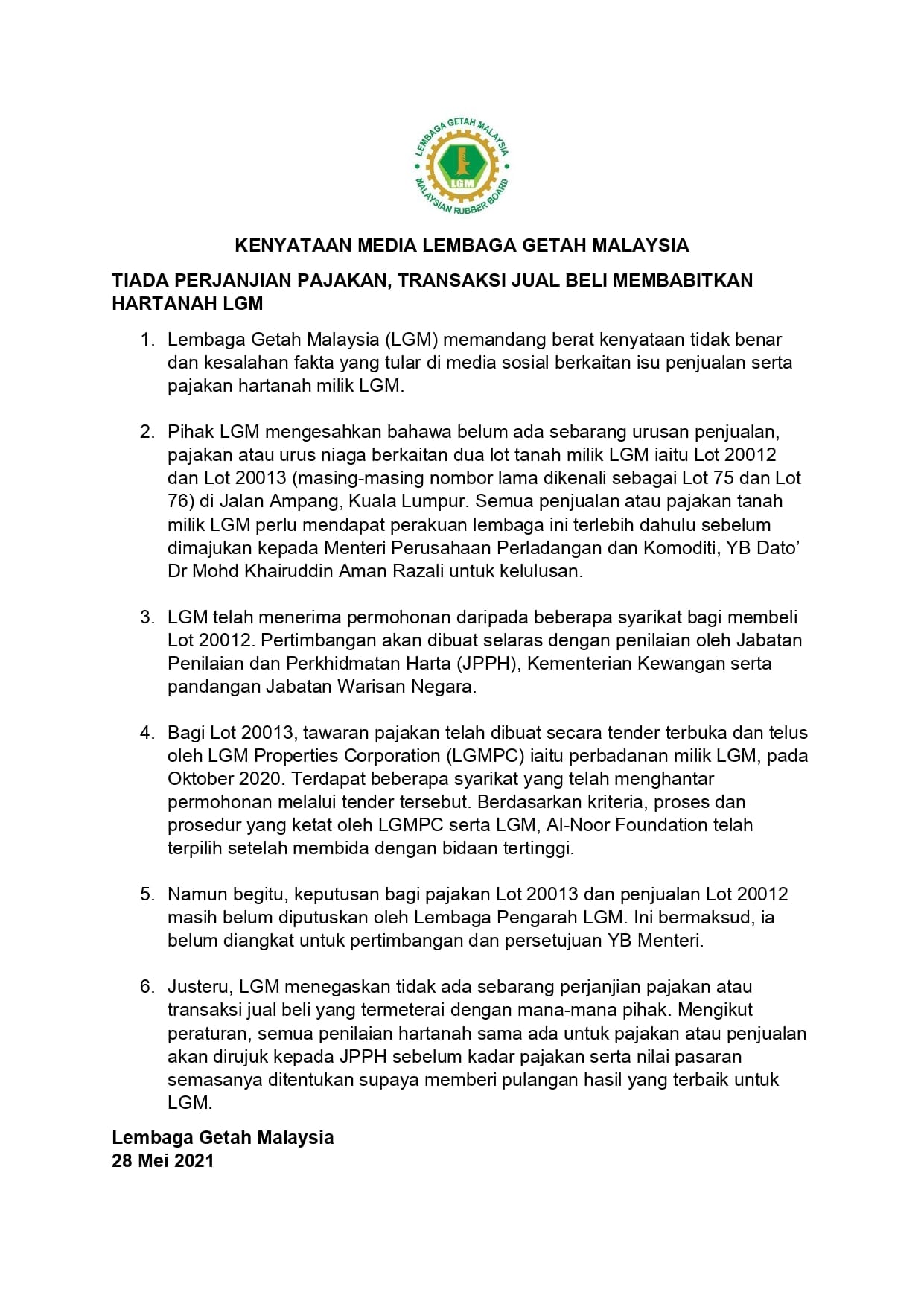 LEMBAGA GETAH MALAYSIA
LGM
MALAYSIAN RUBBER BOARD

KENYATAAN MEDIA LEMBAGA GETAH MALAYSIA

TIADA PERJANJIAN PAJAKAN, TRANSAKSI JUAL BELI MEMBABITKAN HARTANAH LGM

1. Lembaga Getah Malaysia (LGM) memandang berat kenyataan tidak benar dan kesalahan fakta yang tular di media sosial berkaitan isu penjualan serta pajakan hartanah milik LGM.

2. Pihak LGM mengesahkan bahawa belum ada sebarang urusan penjualan, pajakan atau urus niaga berkaitan dua lot tanah milik LGM iaitu Lot 20012 dan Lot 20013 (masing-masing nombor lama dikenali sebagai Lot 75 dan Lot 76) di Jalan Ampang, Kuala Lumpur. Semua penjualan atau pajakan tanah milik LGM perlu mendapat perakuan lembaga ini terlebih dahulu sebelum dimajukan kepada Menteri Perusahaan Perladangan dan Komoditi, YB Dato' Dr Mohd Khairuddin Aman Razali untuk kelulusan.

3. LGM telah menerima permohonan daripada beberapa syarikat bagi membeli Lot 20012. Pertimbangan akan dibuat selaras dengan penilaian oleh Jabatan Penilaian dan Perkhidmatan Harta (JPPH), Kementerian Kewangan serta pandangan Jabatan Warisan Negara.

4. Bagi Lot 20013, tawaran pajakan telah dibuat secara tender terbuka dan telus oleh LGM Properties Corporation (LGMPC) iaitu perbadanan milik LGM, pada Oktober 2020. Terdapat beberapa syarikat yang telah menghantar permohonan melalui tender tersebut. Berdasarkan kriteria, proses dan prosedur yang ketat oleh LGMPC serta LGM, Al-Noor Foundation telah terpilih setelah membida dengan bidaan tertinggi.

5. Namun begitu, keputusan bagi pajakan Lot 20013 dan penjualan Lot 20012 masih belum diputuskan oleh Lembaga Pengarah LGM. Ini bermaksud, ia belum diangkat untuk pertimbangan dan persetujuan YB Menteri.

6. Justeru, LGM menegaskan tidak ada sebarang perjanjian pajakan atau transaksi jual beli yang termeterai dengan mana-mana pihak. Mengikut peraturan, semua penilaian hartanah sama ada untuk pajakan atau penjualan akan dirujuk kepada JPPH sebelum kadar pajakan serta nilai pasaran semasanya ditentukan supaya memberi pulangan hasil yang terbaik untuk LGM.

Lembaga Getah Malaysia
28 Mei 2021